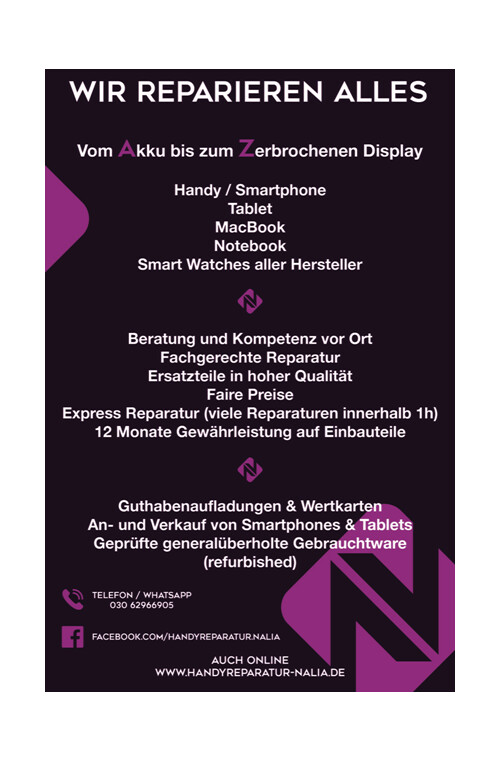 WIR REPARIEREN ALLES

Vom Akku bis zum Zerbrochenen Display

Handy / Smartphone
Tablet
MacBook
Notebook
Smart Watches aller Hersteller

Beratung und Kompetenz vor Ort
Fachgerechte Reparatur
Ersatzteile in hoher Qualität
Faire Preise
Express Reparatur (viele Reparaturen innerhalb 1h)
12 Monate Gewährleistung auf Einbauteile

Guthabenaufladungen & Wertkarten
An- und Verkauf von Smartphones & Tablets
Geprüfte generalüberholte Gebrauchtware
(refurbished)

TELEFON / WHATSAPP
030 62966905

FACEBOOK.COM/HANDYREPARATUR.NALIA

AUCH ONLINE
WWW.HANDYREPARATUR-NALIA.DE